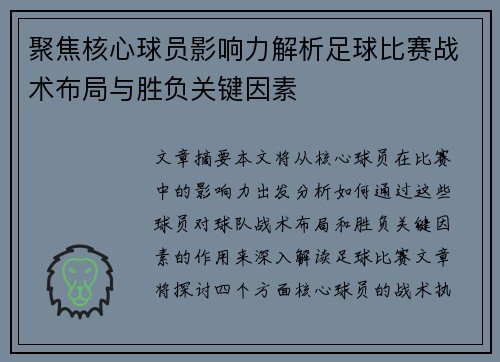 聚焦核心球员影响力解析足球比赛战术布局与胜负关键因素

文章摘要本文将从核心球员在比赛中的影响力出发分析如何通过这些球员对球队战术布局和胜负关键因素的作用来深入解读足球比赛文章将探讨四个方面核心球员的战术执